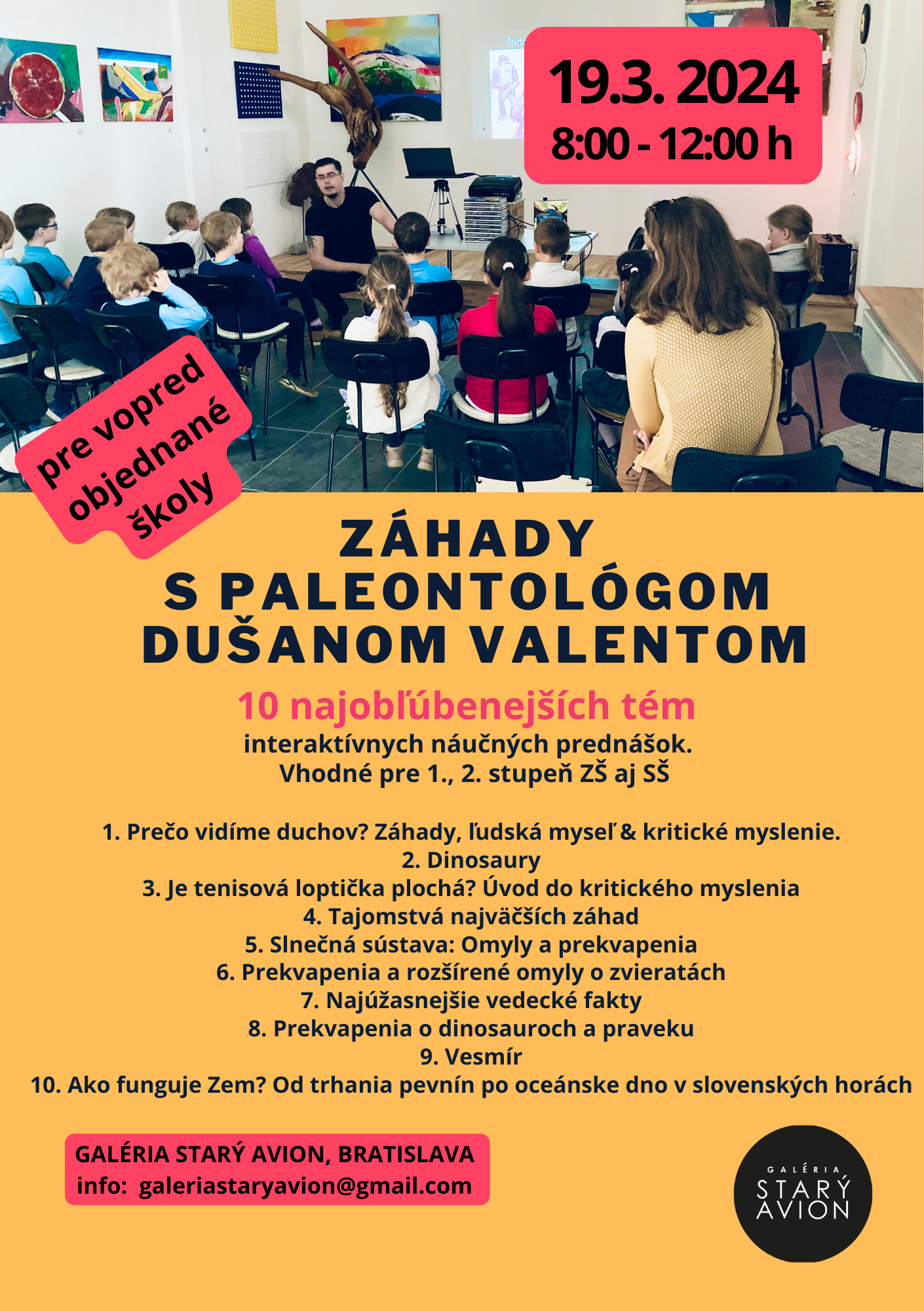 Štvrt

19.3. 2024
8:00 - 12:00 h

pre vopred objednané školy

ZÁHADY S PALEONTOLÓGOM DUŠANOM VALENTOM

10 najobľúbenejších tém
interaktívnych náučných prednášok.
Vhodné pre 1., 2. stupeň ZŠ aj SŠ

1. Prečo vidíme duchov? Záhady, ľudská myseľ & kritické myslenie.
2. Dinosaury
3. Je tenisová loptička plochá? Úvod do kritického myslenia
4. Tajomstvá najväčších záhad
5. Slnečná sústava: Omyly a prekvapenia
6. Prekvapenia a rozšírené omyly o zvieratách
7. Najúžasnejšie vedecké fakty
8. Prekvapenia o dinosauroch a praveku
9. Vesmír
10. Ako funguje Zem? Od trhania pevnín po oceánske dno v slovenských horách

GALÉRIA STARÝ AVION, BRATISLAVA
info: galeriastaryavion@gmail.com

GALÉRIA STARÝ AVION